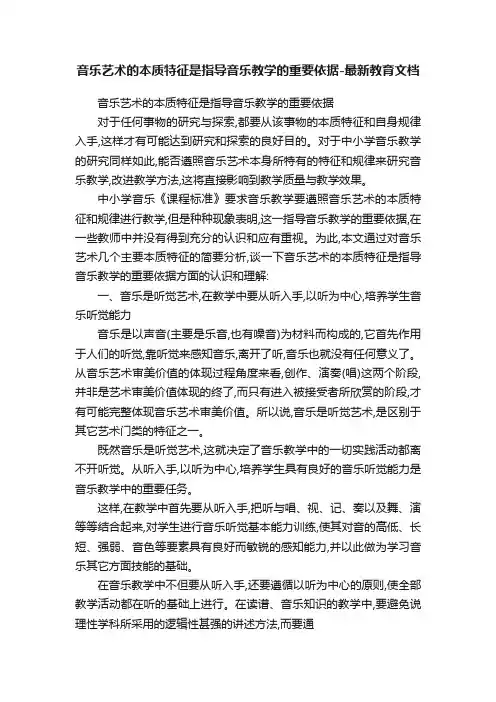 音乐艺术的本质特征是指导音乐教学的重要依据-最新教育文档

音乐艺术的本质特征是指导音乐教学的重要依据

对于任何事物的研究与探索,都要从该事物的本质特征和自身规律入手,这样才有可能达到研究和探索的良好目的。对于中小学音乐教学的研究同样如此,能否遵照音乐艺术本身所特有的特征和规律来研究音乐教学,改进教学方法,这将直接影响到教学质量与教学效果。

中小学音乐《课程标准》要求音乐教学要遵照音乐艺术的本质特征和规律进行教学,但是种种现象表明,这一指导音乐教学的重要依据,在一些教师中并没有得到充分的认识和应有重视。为此,本文通过对音乐艺术几个主要本质特征的简要分析,谈一下音乐艺术的本质特征是指导音乐教学的重要依据方面的认识和理解:

一、音乐是听觉艺术,在教学中要从听入手,以听为中心,培养学生音乐听觉能力

音乐是以声音(主要是乐音,也有噪音)为材料而构成的,它首先作用于人们的听觉,靠听觉来感知音乐,离开了听,音乐也就没有任何意义了。从音乐艺术审美价值的体现过程角度来看,创作、演奏(唱)这两个阶段,并非是艺术审美价值体现的终了,而只有进入被接受者所欣赏的阶段,才有可能完整体现音乐艺术审美价值。所以说,音乐是听觉艺术,是区别于其它艺术门类的特征之一。

既然音乐是听觉艺术,这就决定了音乐教学中的一切实践活动都离不开听觉。从听入手,以听为中心,培养学生具有良好的音乐听觉能力是音乐教学中的重要任务。

这样,在教学中首先要从听入手,把听与唱、视、记、奏以及舞、演等等结合起来,对学生进行音乐听觉基本能力训练,使其对音的高低、长短、强弱、音色等要素具有良好而敏锐的感知能力,并以此做为学习音乐其它方面技能的基础。

在音乐教学中不但要从听入手,还要遵循以听为中心的原则,使全部教学活动都在听的基础上进行。在读谱、音乐知识的教学中,要避免说理性学科所采用的逻辑性甚强的讲述方法,而要通